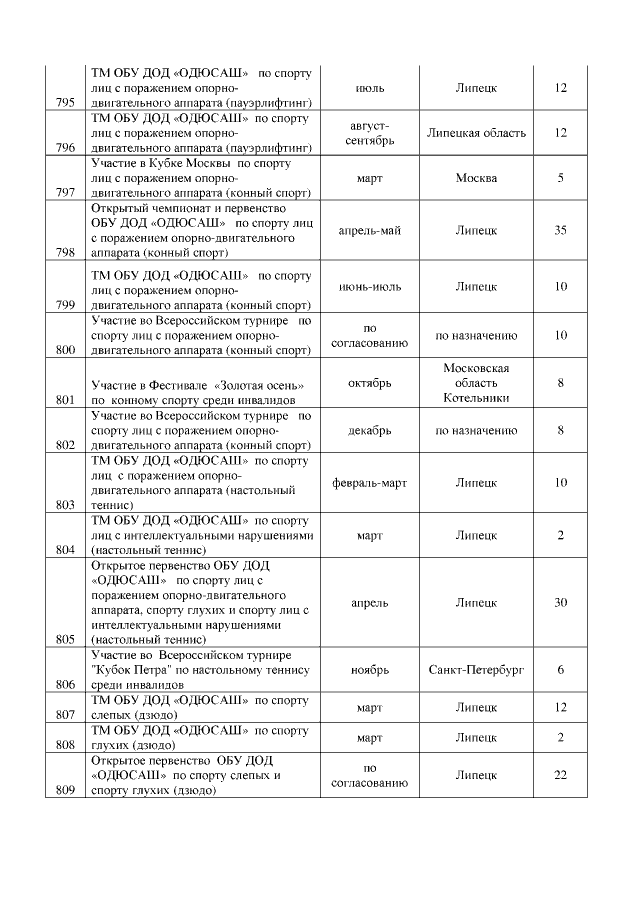 | 795 | ТМ ОБУ ДОД «ОДЮСАШ» по спорту лиц с поражением опорно-двигательного аппарата (пауэрлифтинг) | июль | Липецк | 12 |
|---|---|---|---|---|
| 796 | ТМ ОБУ ДОД «ОДЮСАШ» по спорту лиц с поражением опорно-двигательного аппарата (пауэрлифтинг) | август-сентябрь | Липецкая область | 12 |
| 797 | Участие в Кубке Москвы по спорту лиц с поражением опорно-двигательного аппарата (конный спорт) | март | Москва | 5 |
| 798 | Открытый чемпионат и первенство ОБУ ДОД «ОДЮСАШ» по спорту лиц с поражением опорно-двигательного аппарата (конный спорт) | апрель-май | Липецк | 35 |
| 799 | ТМ ОБУ ДОД «ОДЮСАШ» по спорту лиц с поражением опорно-двигательного аппарата (конный спорт) | июнь-июль | Липецк | 10 |
| 800 | Участие во Всероссийском турнире по спорту лиц с поражением опорно-двигательного аппарата (конный спорт) | по согласованию | по назначению | 10 |
| 801 | Участие в Фестивале «Золотая осень» по конному спорту среди инвалидов | октябрь | Московская область Котельники | 8 |
| 802 | Участие во Всероссийском турнире по спорту лиц с поражением опорно-двигательного аппарата (конный спорт) | декабрь | по назначению | 8 |
| 803 | ТМ ОБУ ДОД «ОДЮСАШ» по спорту лиц с поражением опорно-двигательного аппарата (настольный теннис) | февраль-март | Липецк | 10 |
| 804 | ТМ ОБУ ДОД «ОДЮСАШ» по спорту лиц с интеллектуальными нарушениями (настольный теннис) | март | Липецк | 2 |
| 805 | Открытое первенство ОБУ ДОД «ОДЮСАШ» по спорту лиц с поражением опорно-двигательного аппарата, спорту глухих и спорту лиц с интеллектуальными нарушениями (настольный теннис) | апрель | Липецк | 30 |
| 806 | Участие во Всероссийском турнире "Кубок Петра" по настольному теннису среди инвалидов | ноябрь | Санкт-Петербург | 6 |
| 807 | ТМ ОБУ ДОД «ОДЮСАШ» по спорту слепых (дзюдо) | март | Липецк | 12 |
| 808 | ТМ ОБУ ДОД «ОДЮСАШ» по спорту глухих (дзюдо) | март | Липецк | 2 |
| 809 | Открытое первенство ОБУ ДОД «ОДЮСАШ» по спорту слепых и спорту глухих (дзюдо) | по согласованию | Липецк | 22 |